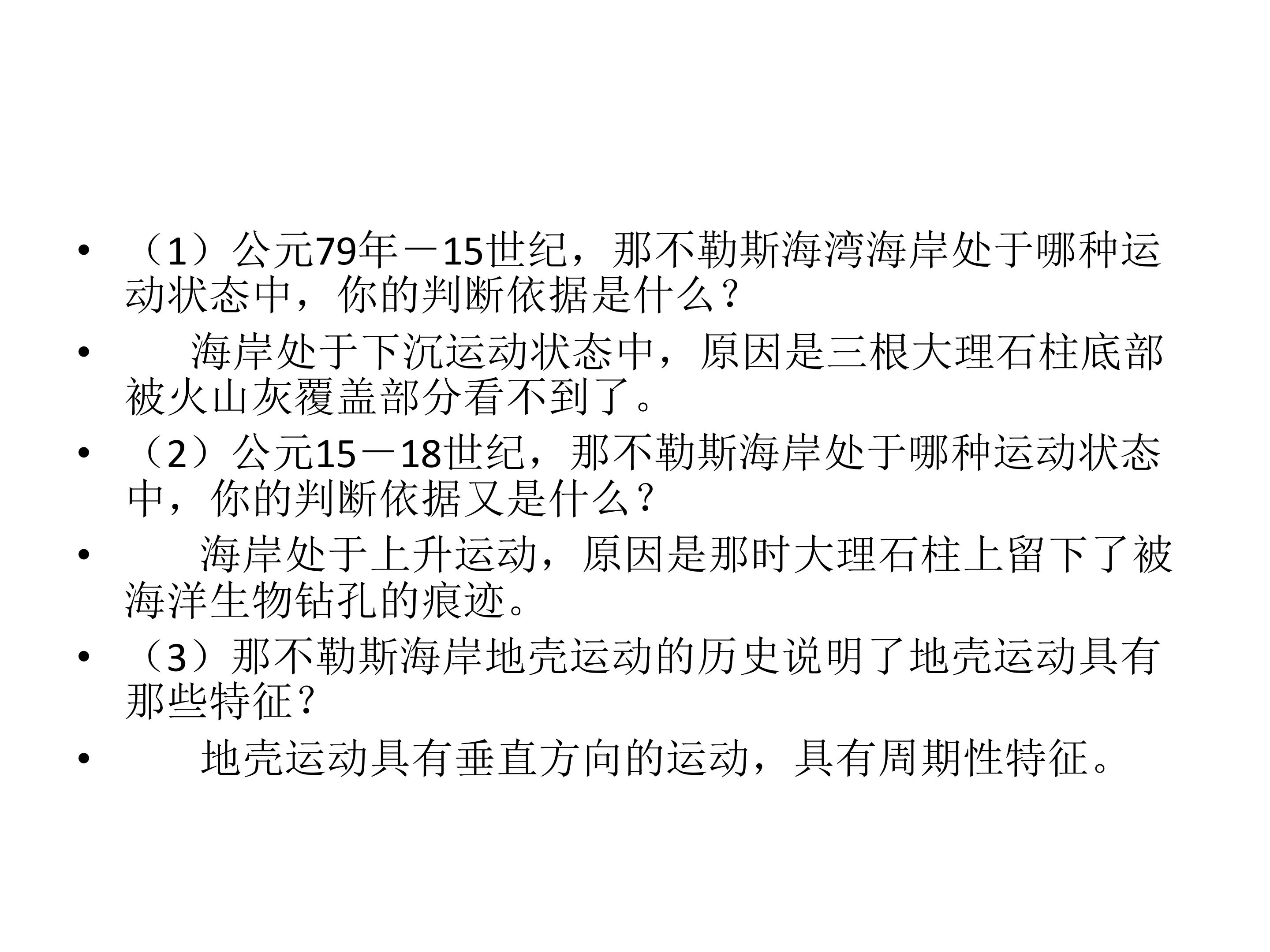 • （1）公元79年－15世纪，那不勒斯海湾海岸处于哪种运动状态中，你的判断依据是什么？

• 海岸处于下沉运动状态中，原因是三根大理石柱底部被火山灰覆盖部分看不到了。

• （2）公元15－18世纪，那不勒斯海岸处于哪种运动状态中，你的判断依据又是什么？

• 海岸处于上升运动，原因是那时大理石柱上留下了被海洋生物钻孔的痕迹。

• （3）那不勒斯海岸地壳运动的历史说明了地壳运动具有那些特征？

• 地壳运动具有垂直方向的运动，具有周期性特征。